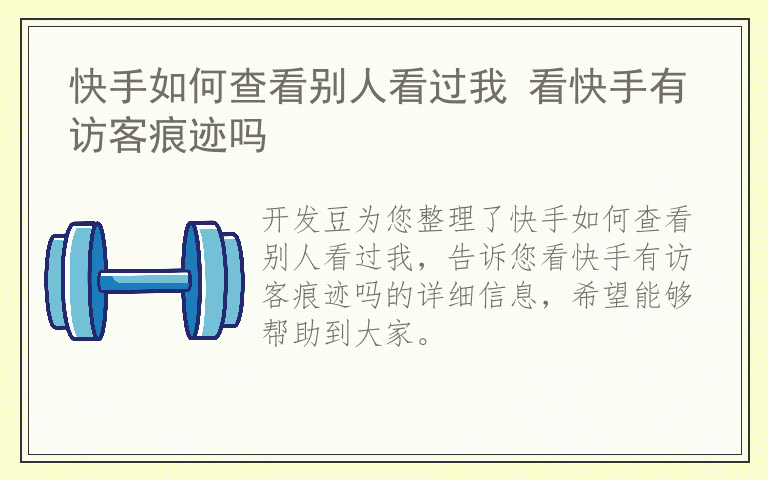 快手如何查看别人看过我 看快手有访客痕迹吗

开发豆为您整理了快手如何查看别人看过我，告诉您看快手有访客痕迹吗的详细信息，希望能够帮助到大家。